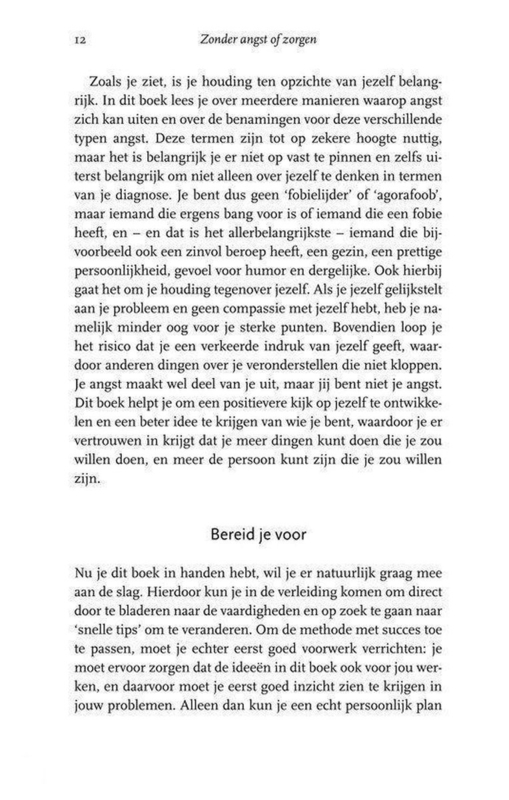 12 Zonder angst of zorgen

Zoals je ziet, is je houding ten opzichte van jezelf belangrijk. In dit boek lees je over meerdere manieren waarop angst zich kan uiten en over de benamingen voor deze verschillende typen angst. Deze termen zijn tot op zekere hoogte nuttig, maar het is belangrijk je er niet op vast te pinnen en zelfs uiterst belangrijk om niet alleen over jezelf te denken in termen van je diagnose. Je bent dus geen 'fobielijder' of 'agorafoob', maar iemand die ergens bang voor is of iemand die een fobie heeft, en – en dat is het allerbelangrijkste – iemand die bijvoorbeeld ook een zinvol beroep heeft, een gezin, een prettige persoonlijkheid, gevoel voor humor en dergelijke. Ook hierbij gaat het om je houding tegenover jezelf. Als je jezelf gelijkstelt aan je probleem en geen compassie met jezelf hebt, heb je namelijk minder oog voor je sterke punten. Bovendien loop je het risico dat je een verkeerde indruk van jezelf geeft, waardoor anderen dingen over je veronderstellen die niet kloppen. Je angst maakt wel deel van je uit, maar jij bent niet je angst. Dit boek helpt je om een positievere kijk op jezelf te ontwikkelen en een beter idee te krijgen van wie je bent, waardoor je er vertrouwen in krijgt dat je meer dingen kunt doen die je zou willen doen, en meer de persoon kunt zijn die je zou willen zijn.

Bereid je voor

Nu je dit boek in handen hebt, wil je er natuurlijk graag mee aan de slag. Hierdoor kun je in de verleiding komen om direct door te bladeren naar de vaardigheden en op zoek te gaan naar 'snelle tips' om te veranderen. Om de methode met succes toe te passen, moet je echter eerst goed voorwerk verrichten: je moet ervoor zorgen dat de ideeën in dit boek ook voor jou werken, en daarvoor moet je eerst goed inzicht zien te krijgen in jouw problemen. Alleen dan kun je een echt persoonlijk plan